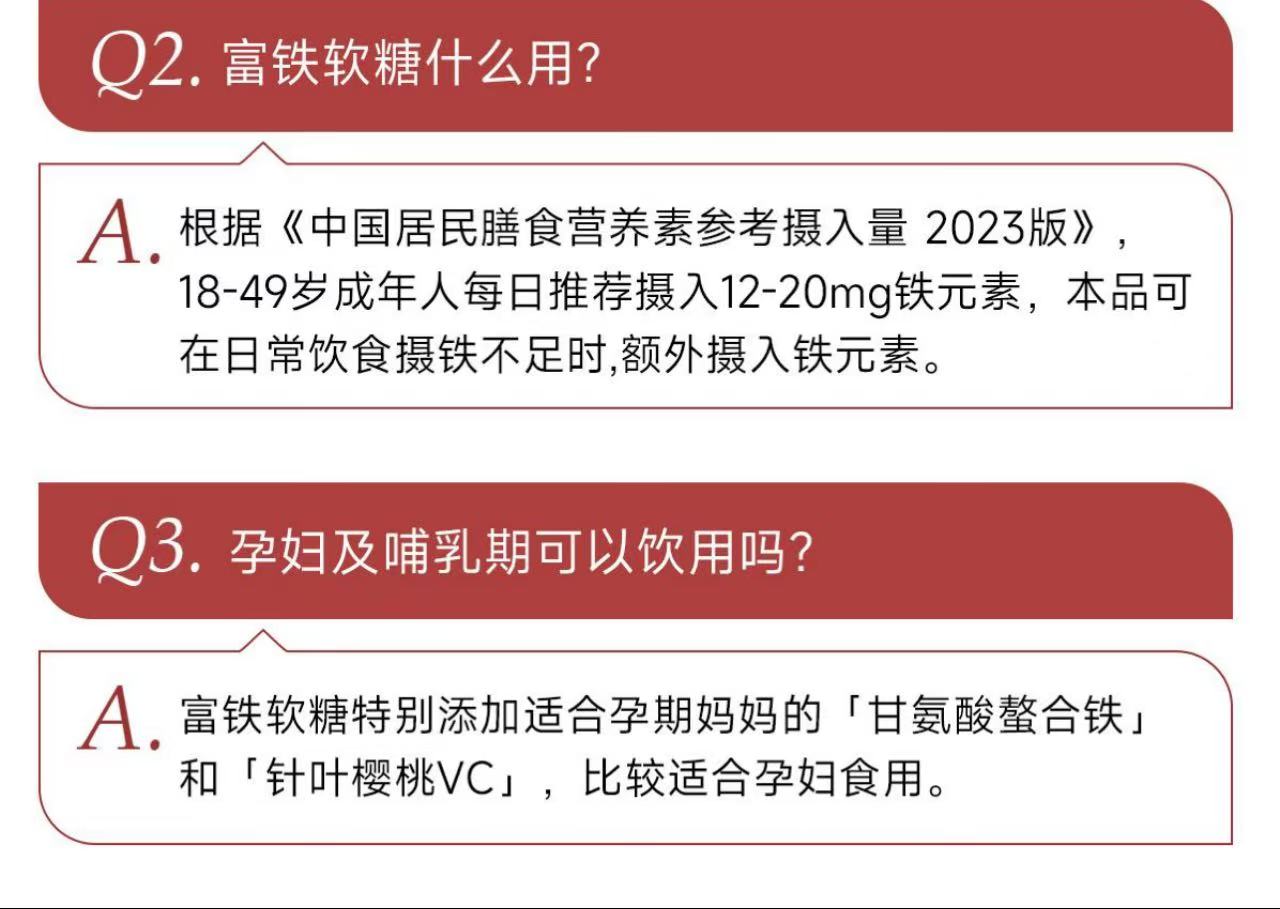 Q2.富铁软糖什么用?

A.根据《中国居民膳食营养素参考摄入量 2023版》，18-49岁成年人每日推荐摄入12-20mg铁元素，本品可在日常饮食摄铁不足时,额外摄入铁元素。

Q3.孕妇及哺乳期可以饮用吗?

A.富铁软糖特别添加适合孕期妈妈的「甘氨酸螯合铁」和「针叶樱桃VC」，比较适合孕妇食用。